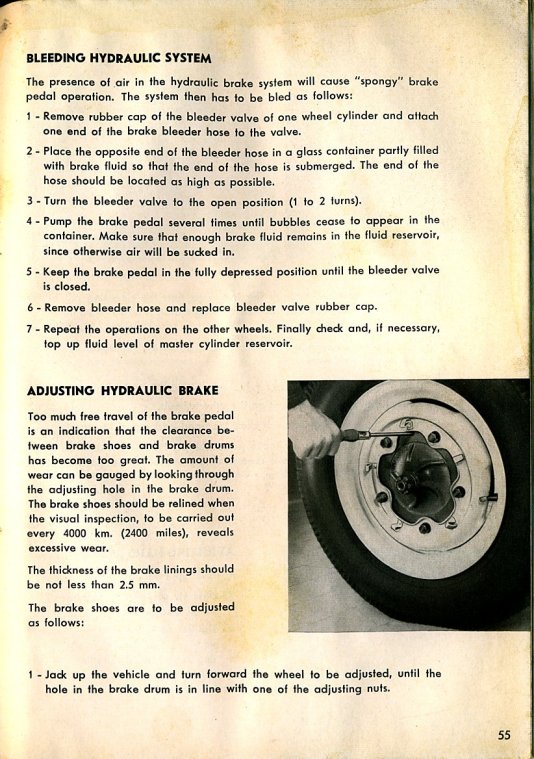 BLEEDING HYDRAULIC SYSTEM

The presence of air in the hydraulic brake system will cause "spongy" brake pedal operation. The system then has to be bled as follows:

1 - Remove rubber cap of the bleeder valve of one wheel cylinder and attach one end of the brake bleeder hose to the valve.

2 - Place the opposite end of the bleeder hose in a glass container partly filled with brake fluid so that the end of the hose is submerged. The end of the hose should be located as high as possible.

3 - Turn the bleeder valve to the open position (1 to 2 turns).

4 - Pump the brake pedal several times until bubbles cease to appear in the container. Make sure that enough brake fluid remains in the fluid reservoir, since otherwise air will be sucked in.

5 - Keep the brake pedal in the fully depressed position until the bleeder valve is closed.

6 - Remove bleeder hose and replace bleeder valve rubber cap.

7 - Repeat the operations on the other wheels. Finally check and, if necessary, top up fluid level of master cylinder reservoir.

ADJUSTING HYDRAULIC BRAKE

Too much free travel of the brake pedal is an indication that the clearance between brake shoes and brake drums has become too great. The amount of wear can be gauged by looking through the adjusting hole in the brake drum. The brake shoes should be relined when the visual inspection, to be carried out every 4000 km. (2400 miles), reveals excessive wear.

The thickness of the brake linings should be not less than 2.5 mm.

The brake shoes are to be adjusted as follows:

1 - Jack up the vehicle and turn forward the wheel to be adjusted, until the hole in the brake drum is in line with one of the adjusting nuts.

55